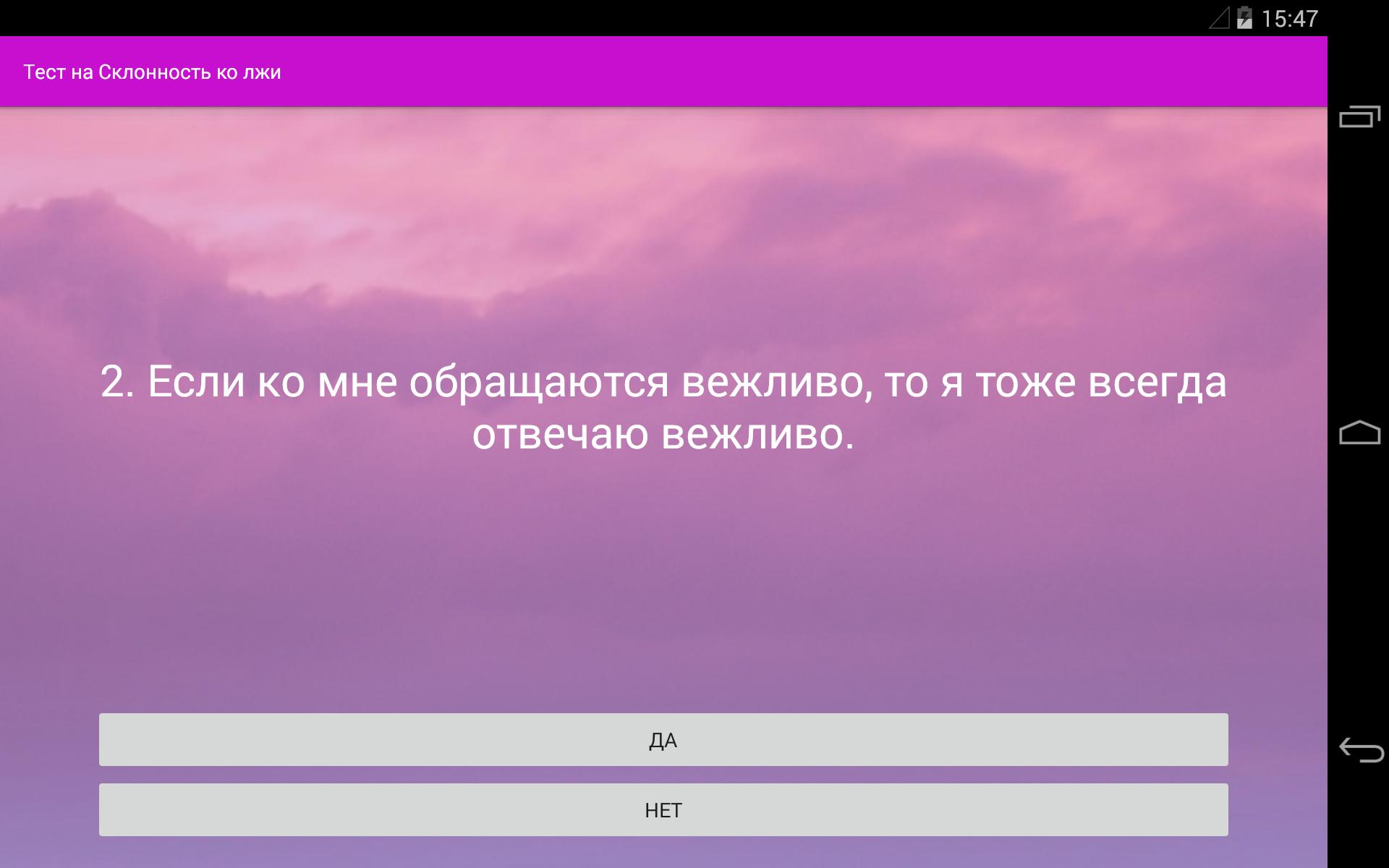 15:47

Тест на Склонность ко лжи

2. Если ко мне обращаются вежливо, то я тоже всегда отвечаю вежливо.

ДА

НЕТ